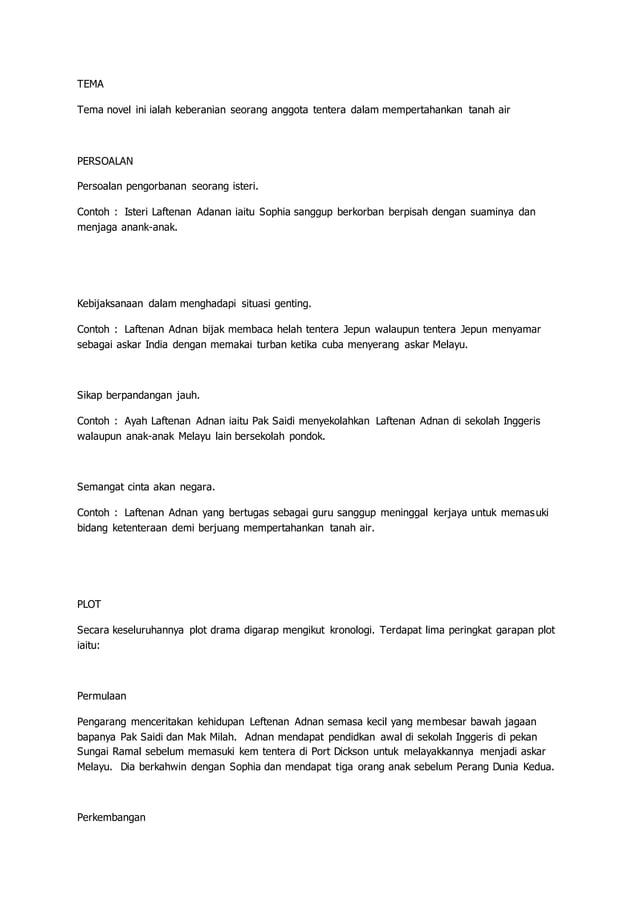 TEMA

Tema novel ini ialah keberanian seorang anggota tentera dalam mempertahankan tanah air

PERSOALAN

Persoalan pengorbanan seorang isteri.

Contoh : Isteri Laftenan Adanan iaitu Sophia sanggup berkorban berpisah dengan suaminya dan menjaga anank-anak.

Kebijaksanaan dalam menghadapi situasi genting.

Contoh : Laftenan Adnan bijak membaca helah tentera Jepun walaupun tentera Jepun menyamar sebagai askar India dengan memakai turban ketika cuba menyerang askar Melayu.

Sikap berpandangan jauh.

Contoh : Ayah Laftenan Adnan iaitu Pak Saidi menyekolahkan Laftenan Adnan di sekolah Inggeris walaupun anak-anak Melayu lain bersekolah pondok.

Semangat cinta akan negara.

Contoh : Laftenan Adnan yang bertugas sebagai guru sanggup meninggal kerjaya untuk memasuki bidang ketenteraan demi berjuang mempertahankan tanah air.

PLOT

Secara keseluruhannya plot drama digarap mengikut kronologi. Terdapat lima peringkat garapan plot iaitu:

Permulaan

Pengarang menceritakan kehidupan Leftenan Adnan semasa kecil yang membesar bawah jagaan bapanya Pak Saidi dan Mak Milah. Adnan mendapat pendidkan awal di sekolah Inggeris di pekan Sungai Ramal sebelum memasuki kem tentera di Port Dickson untuk melayakkannya menjadi askar Melayu. Dia berkahwin dengan Sophia dan mendapat tiga orang anak sebelum Perang Dunia Kedua.

Perkembangan